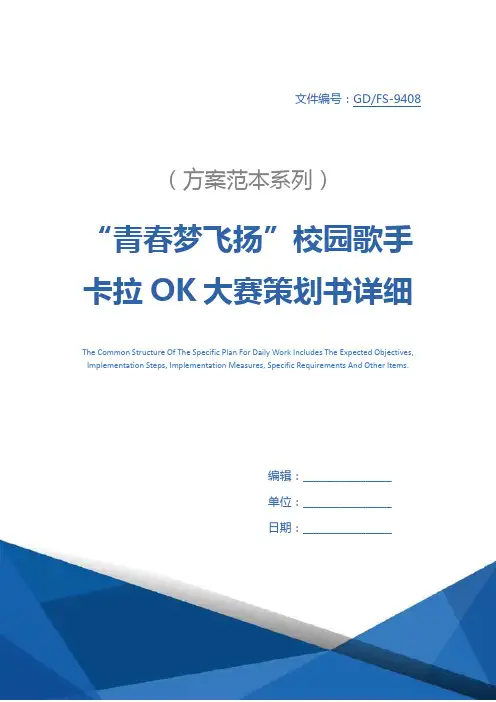 文件编号：GD/FS-9408

（方案范本系列）

“青春梦飞扬”校园歌手卡拉OK大赛策划书详细

The Common Structure Of The Specific Plan For Daily Work Includes The Expected Objectives, Implementation Steps, Implementation Measures, Specific Requirements And Other Items.

编辑：____

单位：____

日期：____